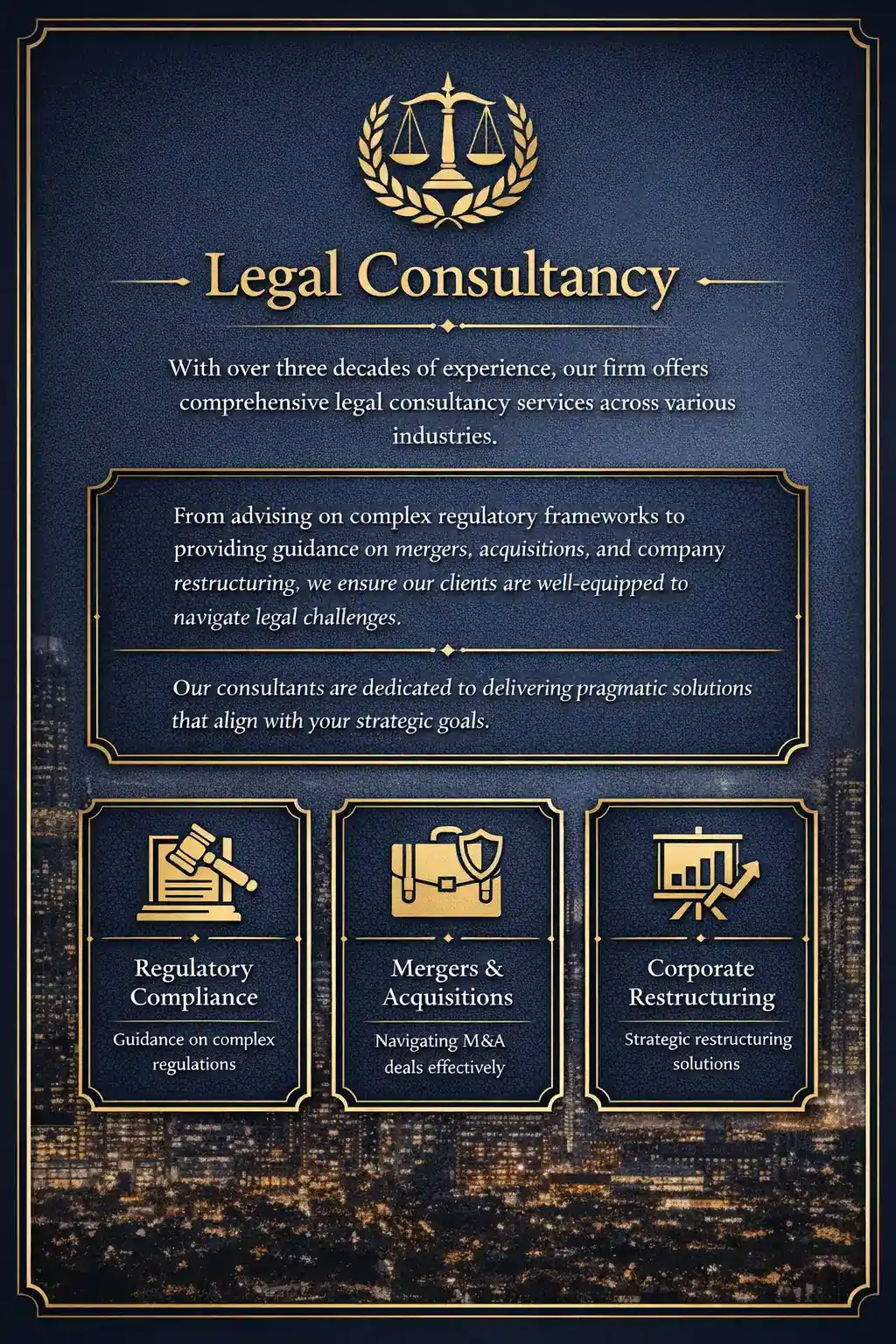 Legal Consultancy

With over three decades of experience, our firm offers comprehensive legal consultancy services across various industries.

From advising on complex regulatory frameworks to providing guidance on mergers, acquisitions, and company restructuring, we ensure our clients are well-equipped to navigate legal challenges.

Our consultants are dedicated to delivering pragmatic solutions that align with your strategic goals.

Regulatory Compliance

Guidance on complex regulations

Mergers & Acquisitions

Navigating M&A deals effectively

Corporate Restructuring

Strategic restructuring solutions